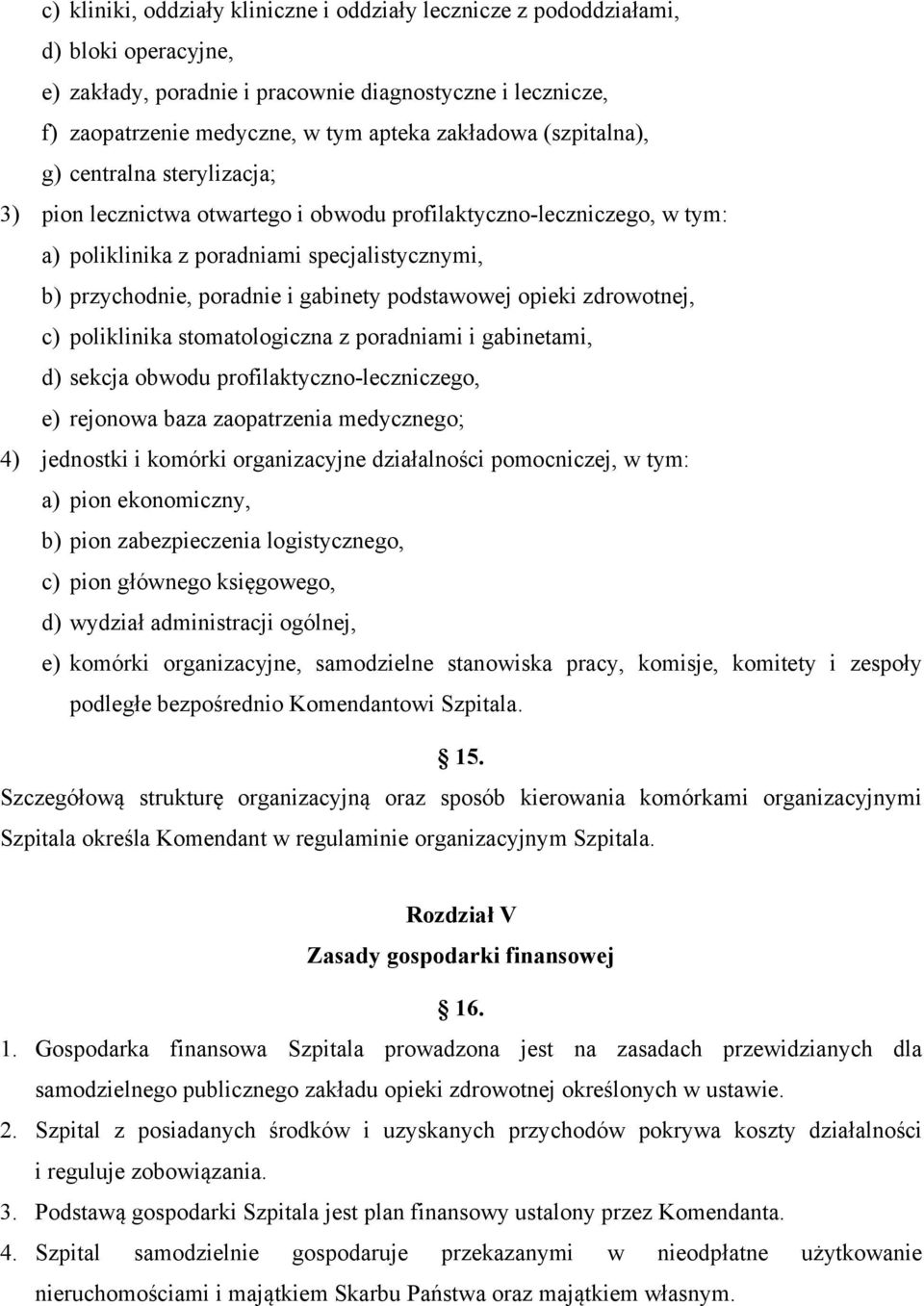 c) kliniki, oddziały kliniczne i oddziały lecznicze z pododdziałami,
d) bloki operacyjne,
e) zakłady, poradnie i pracownie diagnostyczne i lecznicze,
f) zaopatrzenie medyczne, w tym apteka zakładowa (szpitalna),
g) centralna sterylizacja;
3) pion lecznictwa otwartego i obwodu profilaktyczno-leczniczego, w tym:
a) poliklinika z poradniami specjalistycznymi,
b) przychodnie, poradnie i gabinety podstawowej opieki zdrowotnej,
c) poliklinika stomatologiczna z poradniami i gabinetami,
d) sekcja obwodu profilaktyczno-leczniczego,
e) rejonowa baza zaopatrzenia medycznego;
4) jednostki i komórki organizacyjne działalności pomocniczej, w tym:
a) pion ekonomiczny,
b) pion zabezpieczenia logistycznego,
c) pion głównego księgowego,
d) wydział administracji ogólnej,
e) komórki organizacyjne, samodzielne stanowiska pracy, komisje, komitety i zespoły podległe bezpośrednio Komendantowi Szpitala.

15.
Szczegółową strukturę organizacyjną oraz sposób kierowania komórkami organizacyjnymi Szpitala określa Komendant w regulaminie organizacyjnym Szpitala.

Rozdział V
Zasady gospodarki finansowej

16.
1. Gospodarka finansowa Szpitala prowadzona jest na zasadach przewidzianych dla samodzielnego publicznego zakładu opieki zdrowotnej określonych w ustawie.
2. Szpital z posiadanych środków i uzyskanych przychodów pokrywa koszty działalności i reguluje zobowiązania.
3. Podstawą gospodarki Szpitala jest plan finansowy ustalony przez Komendanta.
4. Szpital samodzielnie gospodaruje przekazanymi w nieodpłatne użytkowanie nieruchomościami i majątkiem Skarbu Państwa oraz majątkiem własnym.